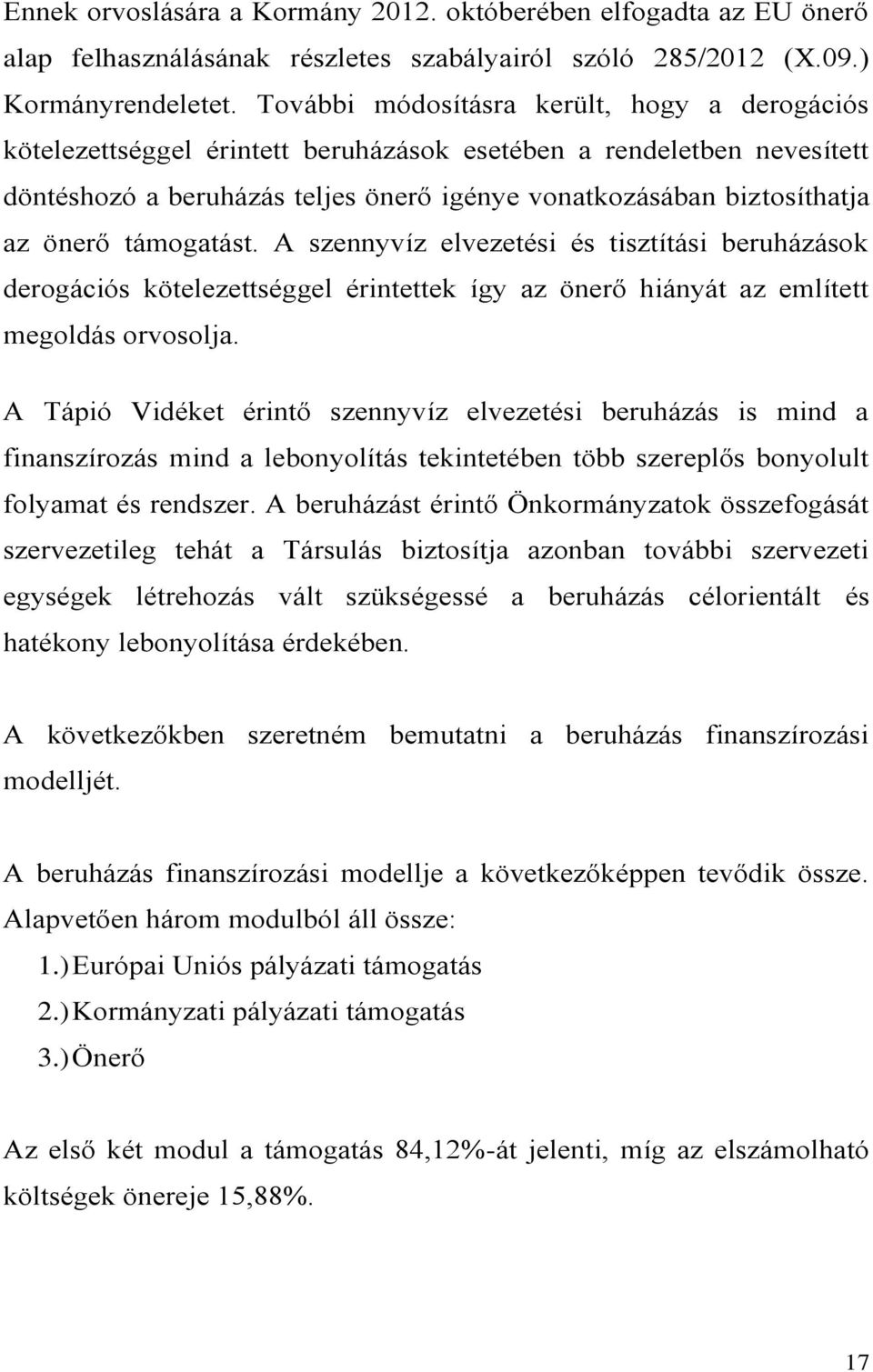 Ennek orvoslására a Kormány 2012. októberében elfogadta az EU önerő alap felhasználásának részletes szabályairól szóló 285/2012 (X.09.) Kormányrendeletet. További módosításra került, hogy a derogációs kötelezettséggel érintett beruházások esetében a rendeletben nevesített döntéshozó a beruházás teljes önerő igénye vonatkozásában biztosíthatja az önerő támogatást. A szennyvíz elvezetési és tisztítási beruházások derogációs kötelezettséggel érintettek így az önerő hiányát az említett megoldás orvosolja.

A Tápió Vidéket érintő szennyvíz elvezetési beruházás is mind a finanszírozás mind a lebonyolítás tekintetében több szereplős bonyolult folyamat és rendszer. A beruházást érintő Önkormányzatok összefogását szervezetileg tehát a Társulás biztosítja azonban további szervezeti egységek létrehozás vált szükségessé a beruházás célorientált és hatékony lebonyolítása érdekében.

A következőkben szeretném bemutatni a beruházás finanszírozási modelljét.

A beruházás finanszírozási modellje a következőképpen tevődik össze. Alapvetően három modulból áll össze:
1.) Európai Uniós pályázati támogatás
2.) Kormányzati pályázati támogatás
3.) Önerő

Az első két modul a támogatás 84,12%-át jelenti, míg az elszámolható költségek önereje 15,88%.

17